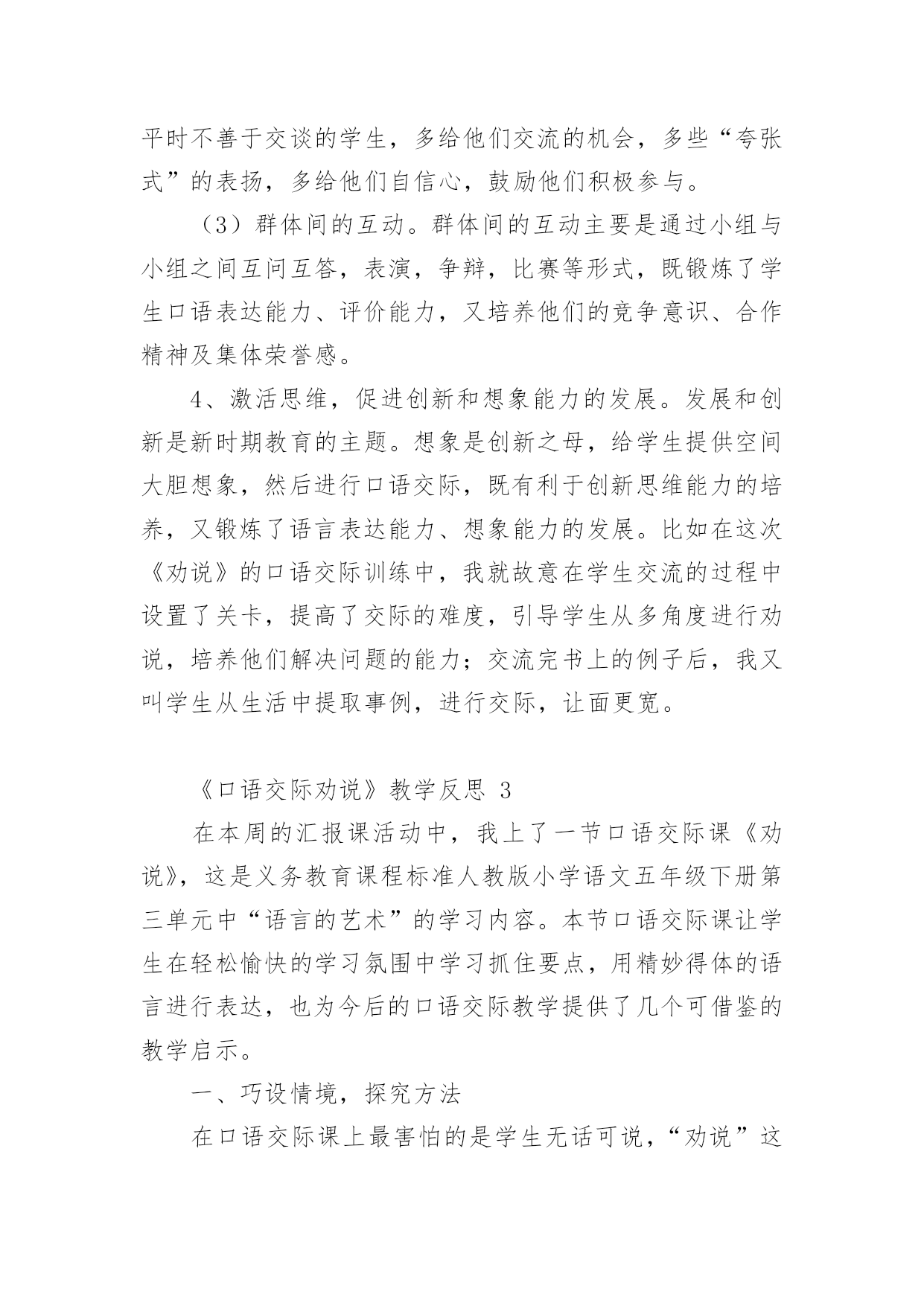 平时不善于交谈的学生，多给他们交流的机会，多些“夸张式”的表扬，多给他们自信心，鼓励他们积极参与。

（3）群体间的互动。群体间的互动主要是通过小组与小组之间互问互答，表演，争辩，比赛等形式，既锻炼了学生口语表达能力、评价能力，又培养他们的竞争意识、合作精神及集体荣誉感。

4、激活思维，促进创新和想象能力的发展。发展和创新是新时期教育的主题。想象是创新之母，给学生提供空间大胆想象，然后进行口语交际，既有利于创新思维能力的培养，又锻炼了语言表达能力、想象能力的发展。比如在这次《劝说》的口语交际训练中，我就故意在学生交流的过程中设置了关卡，提高了交际的难度，引导学生从多角度进行劝说，培养他们解决问题的能力；交流完书上的例子后，我又叫学生从生活中提取事例，进行交际，让面更宽。

《口语交际劝说》教学反思 3

在本周的汇报课活动中，我上了一节口语交际课《劝说》，这是义务教育课程标准人教版小学语文五年级下册第三单元中“语言的艺术”的学习内容。本节口语交际课让学生在轻松愉快的学习氛围中学习抓住要点，用精妙得体的语言进行表达，也为今后的口语交际教学提供了几个可借鉴的教学启示。

一、巧设情境，探究方法

在口语交际课上最害怕的是学生无话可说，“劝说”这